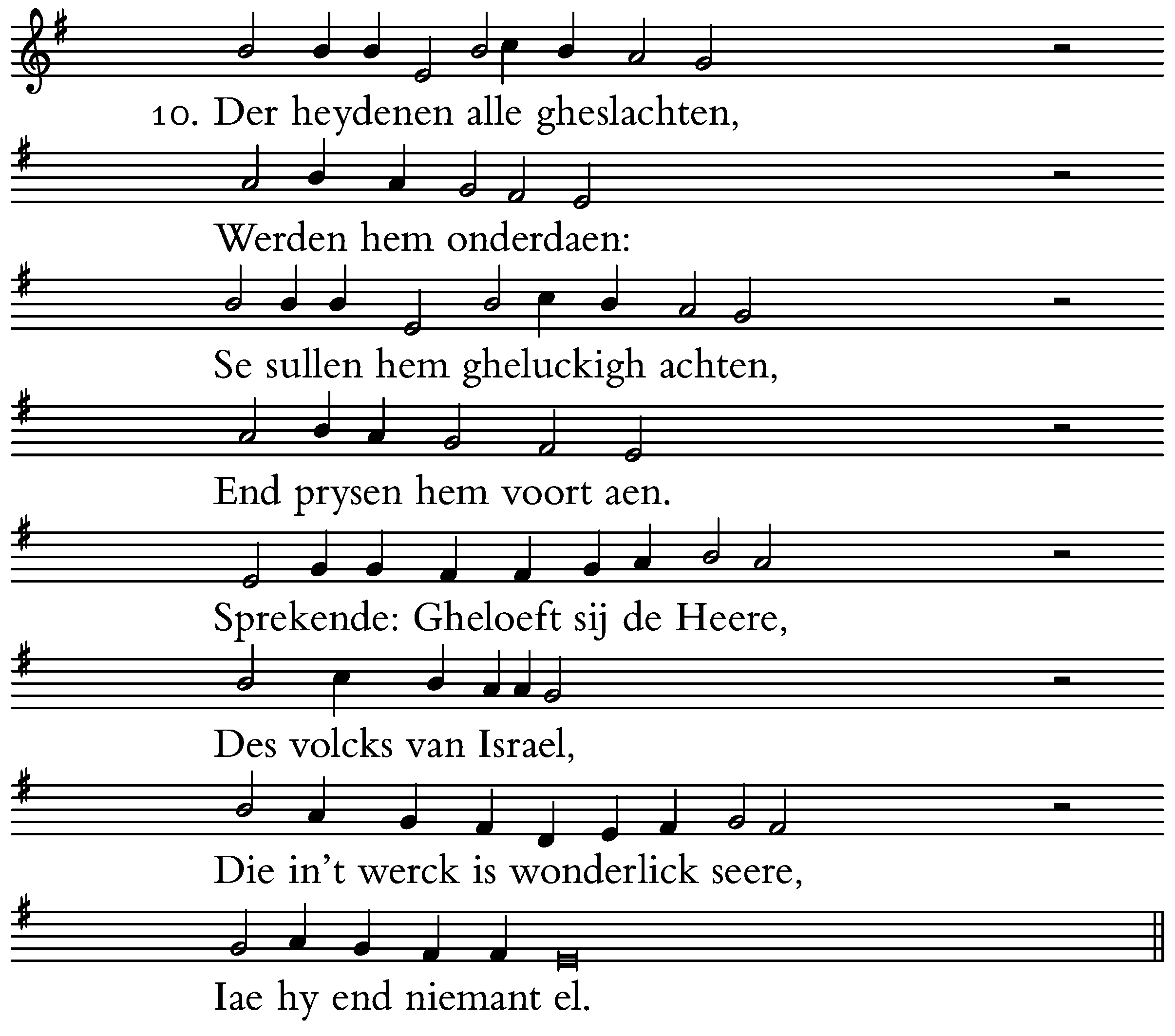 10. Der heydenen alle gheslachten,

Werden hem onderdaen:

Se sullen hem gheluckigh achten,

End prysen hem voort aen.

Sprekende: Gheloeft sij de Heere,

Des volcks van Israel,

Die in't werck is wonderlick seere,

Iae hy end niemant el.